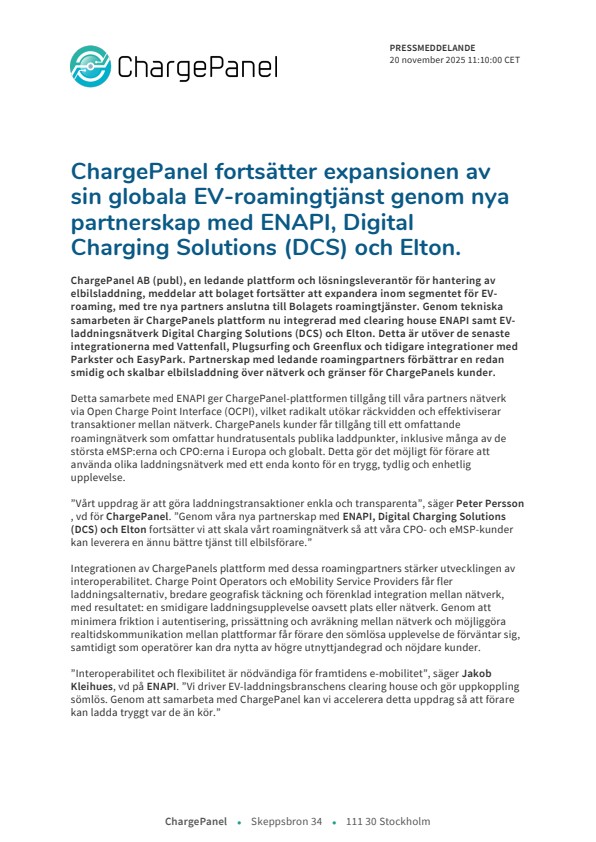 ChargePanel

PRESSMEDDELANDE
20 november 2025 11:10:00 CET

ChargePanel fortsätter expansionen av sin globala EV-roamingtjänst genom nya partnerskap med ENAPI, Digital Charging Solutions (DCS) och Elton.

ChargePanel AB (publ), en ledande plattform och lösningsleverantör för hantering av elbilsladdning, meddelar att bolaget fortsätter att expandera inom segmentet för EV-roaming, med tre nya partners anslutna till Bolagets roamingtjänster. Genom tekniska samarbeten är ChargePanels plattform nu integrerad med clearing house ENAPI samt EV-laddningsnätverk Digital Charging Solutions (DCS) och Elton. Detta är utöver de senaste integrationerna med Vattenfall, Plugsurfing och Greenflux och tidigare integrationer med Parkster och EasyPark. Partnerskap med ledande roamingpartners förbättrar en redan smidig och skalbar elbilsladdning över nätverk och gränser för ChargePanels kunder.

Detta samarbete med ENAPI ger ChargePanel-plattformen tillgång till våra partners nätverk via Open Charge Point Interface (OCPI), vilket radikalt utökar räckvidden och effektiviserar transaktioner mellan nätverk. ChargePanels kunder får tillgång till ett omfattande roamingnätverk som omfattar hundratusentals publika laddpunkter, inklusive många av de största eMSP:erna och CPO:erna i Europa och globalt. Detta gör det möjligt för förare att använda olika laddningsnätverk med ett enda konto för en trygg, tydlig och enhetlig upplevelse.

"Vårt uppdrag är att göra laddningstransaktioner enkla och transparenta", säger Peter Persson , vd för ChargePanel. "Genom våra nya partnerskap med ENAPI, Digital Charging Solutions (DCS) och Elton fortsätter vi att skala vårt roamingnätverk så att våra CPO- och eMSP-kunder kan leverera en ännu bättre tjänst till elbilsförare."

Integrationen av ChargePanels plattform med dessa roamingpartners stärker utvecklingen av interoperabilitet. Charge Point Operators och eMobility Service Providers får fler laddningsalternativ, bredare geografisk täckning och förenklad integration mellan nätverk, med resultatet: en smidigare laddningsupplevelse oavsett plats eller nätverk. Genom att minimera friktion i autentisering, prissättning och avräkning mellan nätverk och möjliggöra realtidskommunikation mellan plattformar får förare den sömlösa upplevelse de förväntar sig, samtidigt som operatörer kan dra nytta av högre utnyttjandegrad och nöjdare kunder.

"Interoperabilitet och flexibilitet är nödvändiga för framtidens e-mobilitet", säger Jakob Kleihues, vd på ENAPI. "Vi driver EV-laddningsbranschens clearing house och gör uppkoppling sömlös. Genom att samarbeta med ChargePanel kan vi accelerera detta uppdrag så att förare kan ladda tryggt var de än kör."

ChargePanel • Skeppsbron 34 • 111 30 Stockholm